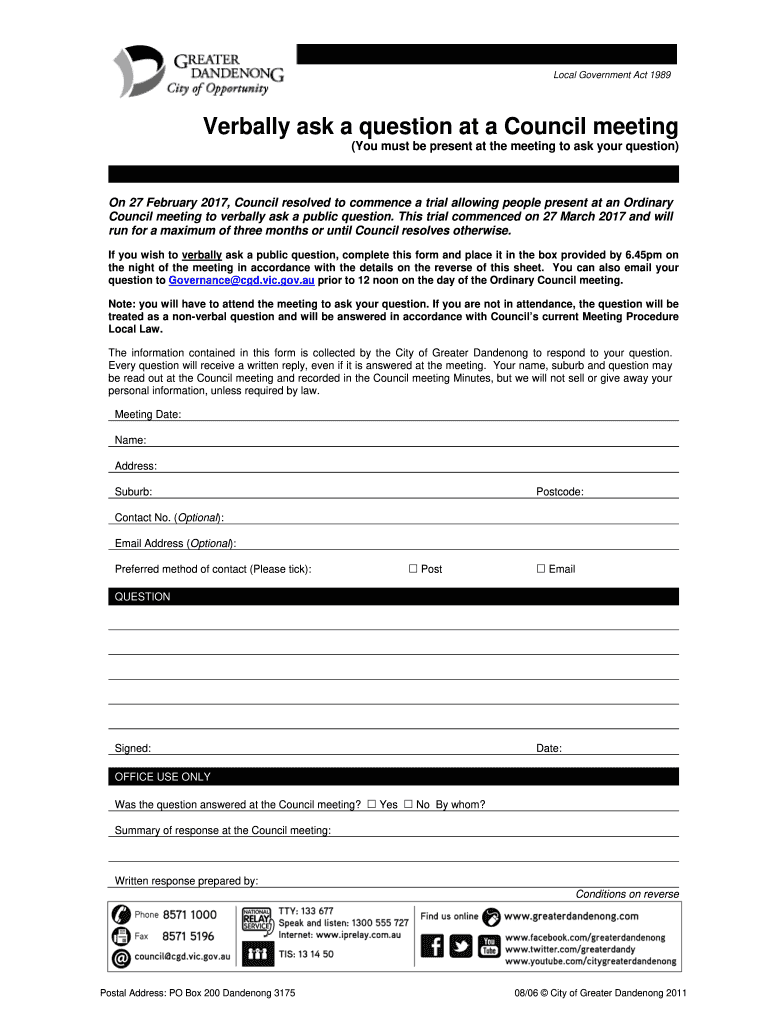 GREATER DANDENONG
City of Opportunity

Local Government Act 1989

Verbally ask a question at a Council meeting
(You must be present at the meeting to ask your question)

On 27 February 2017, Council resolved to commence a trial allowing people present at an Ordinary Council meeting to verbally ask a public question. This trial commenced on 27 March 2017 and will run for a maximum of three months or until Council resolves otherwise.

If you wish to verbally ask a public question, complete this form and place it in the box provided by 6.45pm on the night of the meeting in accordance with the details on the reverse of this sheet. You can also email your question to Governance@cgd.vic.gov.au prior to 12 noon on the day of the Ordinary Council meeting.

Note: you will have to attend the meeting to ask your question. If you are not in attendance, the question will be treated as a non-verbal question and will be answered in accordance with Council's current Meeting Procedure Local Law.

The information contained in this form is collected by the City of Greater Dandenong to respond to your question. Every question will receive a written reply, even if it is answered at the meeting. Your name, suburb and question may be read out at the Council meeting and recorded in the Council meeting Minutes, but we will not sell or give away your personal information, unless required by law.

Meeting Date:

Name:

Address:

Suburb:

Postcode:

Contact No. (Optional):

Email Address (Optional):

Preferred method of contact (Please tick): ☐ Post ☐ Email

QUESTION

Signed:

Date:

OFFICE USE ONLY

Was the question answered at the Council meeting? ☐ Yes ☐ No By whom?

Summary of response at the Council meeting:

Written response prepared by:

Conditions on reverse

Phone 8571 1000
Fax 8571 5196
council@cgd.vic.gov.au

NATIONAL RELAY SERVICE
TTY: 133 677
Speak and listen: 1300 555 727
Internet: www.iprelay.com.au
TIS: 13 14 50

Find us online www.greaterdandenong.com
You Tube
www.facebook.com/greaterdandenong
www.twitter.com/greaterdandy
www.youtube.com/citygreaterdandenong

Postal Address: PO Box 200 Dandenong 3175

08/06 © City of Greater Dandenong 2011